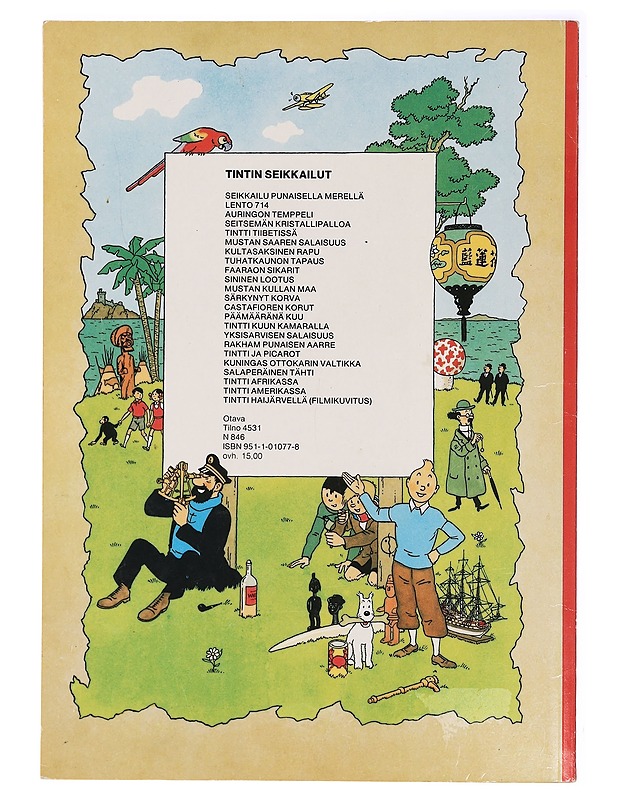 TINTIN SEIKKAILUT

SEIKKAILU PUNAISELLA MERELLÄ
LENTO 714
AURINGON TEMPPELI
SEITSEMÄN KRISTALLIPALLOA
TINTTI TIIBETISSÄ
MUSTAN SAAREN SALAISUUS
KULTASAKSINEN RAPU
TUHATKAUNON TAPAUS
FAARAON SIKARIT
SININEN LOOTUS
MUSTAN KULLAN MAA
SÄRKYNYT KORVA
CASTAFIOREN KORUT
PÄÄMÄÄRÄNÄ KUU
TINTTI KUUN KAMARALLA
YKSISARVISEN SALAISUUS
RAKHAM PUNAISEN AARRE
TINTTI JA PICAROT
KUNINGAS OTTOKARIN VALTIKKA
SALAPERÄINEN TÄHTI
TINTTI AFRIKASSA
TINTTI AMERIKASSA
TINTTI HAIJÄRVELLÄ (FILMIKUVITUS)

Otava
Tilno 4531
N 846
ISBN 951-1-01077-8
ovh. 15.00